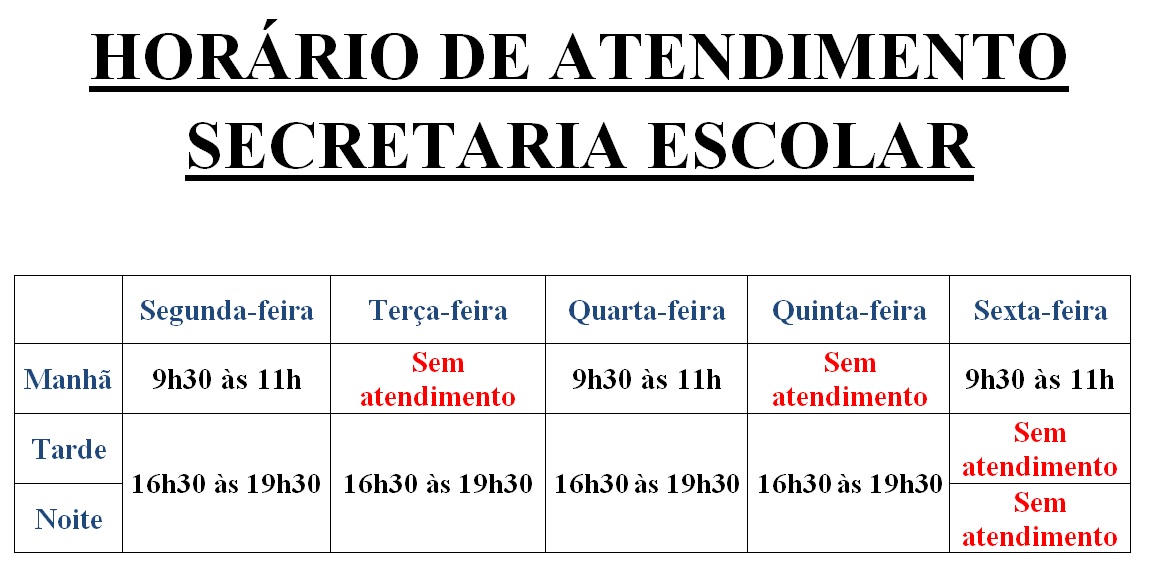 HORÁRIO DE ATENDIMENTO
SECRETARIA ESCOLAR

|  | Segunda-feira | Terça-feira | Quarta-feira | Quinta-feira | Sexta-feira |
|---|---|---|---|---|---|
| Manhã | 9h30 às 11h | Sem atendimento | 9h30 às 11h | Sem atendimento | 9h30 às 11h |
| Tarde | 16h30 às 19h30 | 16h30 às 19h30 | 16h30 às 19h30 | 16h30 às 19h30 | Sem atendimento |
| Noite | 16h30 às 19h30 | 16h30 às 19h30 | 16h30 às 19h30 | 16h30 às 19h30 | Sem atendimento |